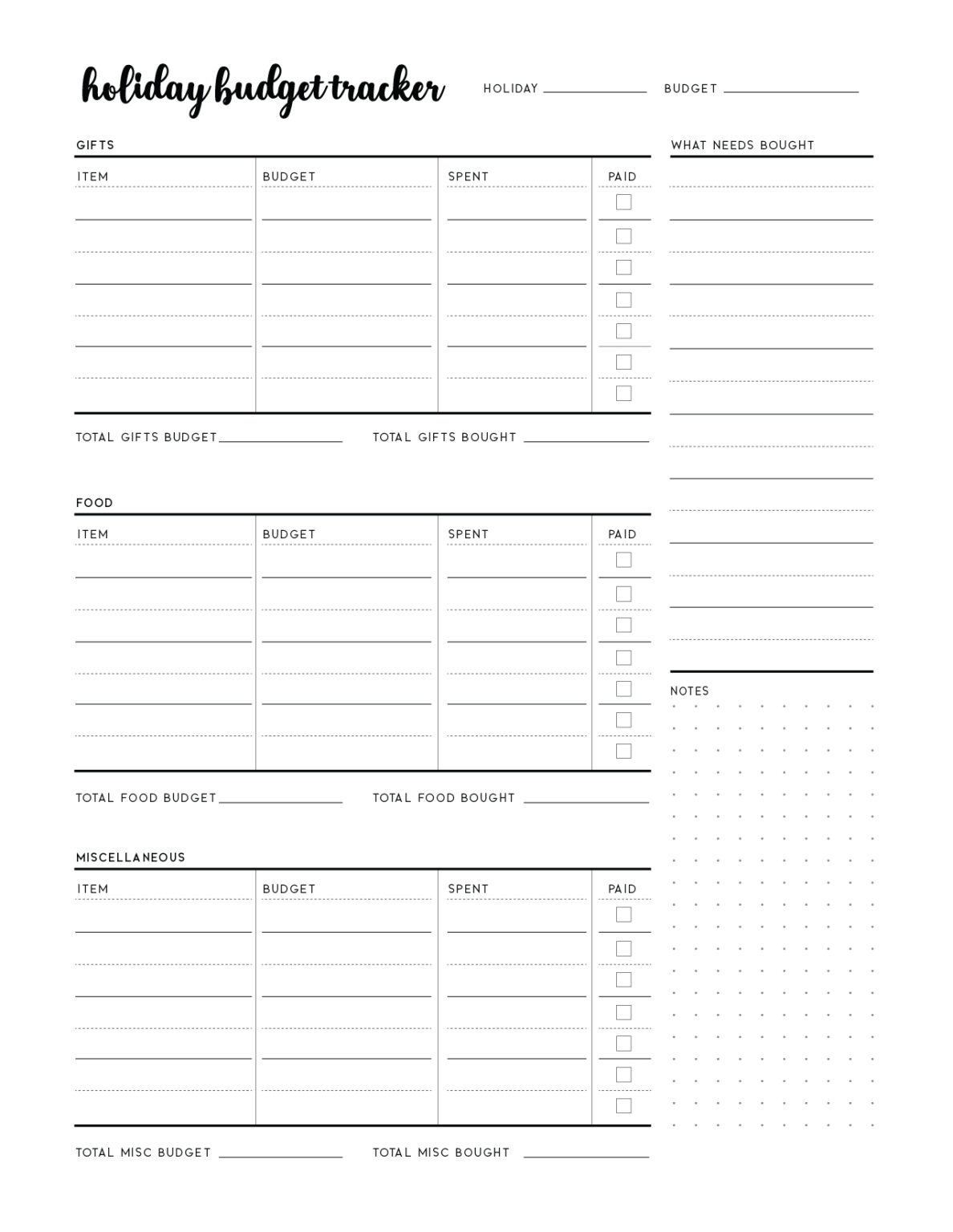 holiday budget tracker

HOLIDAY ____ BUDGET ____

GIFTS

| ITEM | BUDGET | SPENT | PAID |
|---|---|---|---|
| | | | ☐ |
| | | | ☐ |
| | | | ☐ |
| | | | ☐ |
| | | | ☐ |
| | | | ☐ |
| | | | ☐ |

TOTAL GIFTS BUDGET ____ TOTAL GIFTS BOUGHT ____

FOOD

| ITEM | BUDGET | SPENT | PAID |
|---|---|---|---|
| | | | ☐ |
| | | | ☐ |
| | | | ☐ |
| | | | ☐ |
| | | | ☐ |
| | | | ☐ |
| | | | ☐ |

TOTAL FOOD BUDGET ____ TOTAL FOOD BOUGHT ____

MISCELLANEOUS

| ITEM | BUDGET | SPENT | PAID |
|---|---|---|---|
| | | | ☐ |
| | | | ☐ |
| | | | ☐ |
| | | | ☐ |
| | | | ☐ |
| | | | ☐ |
| | | | ☐ |

TOTAL MISC BUDGET ____ TOTAL MISC BOUGHT ____

WHAT NEEDS BOUGHT

NOTES